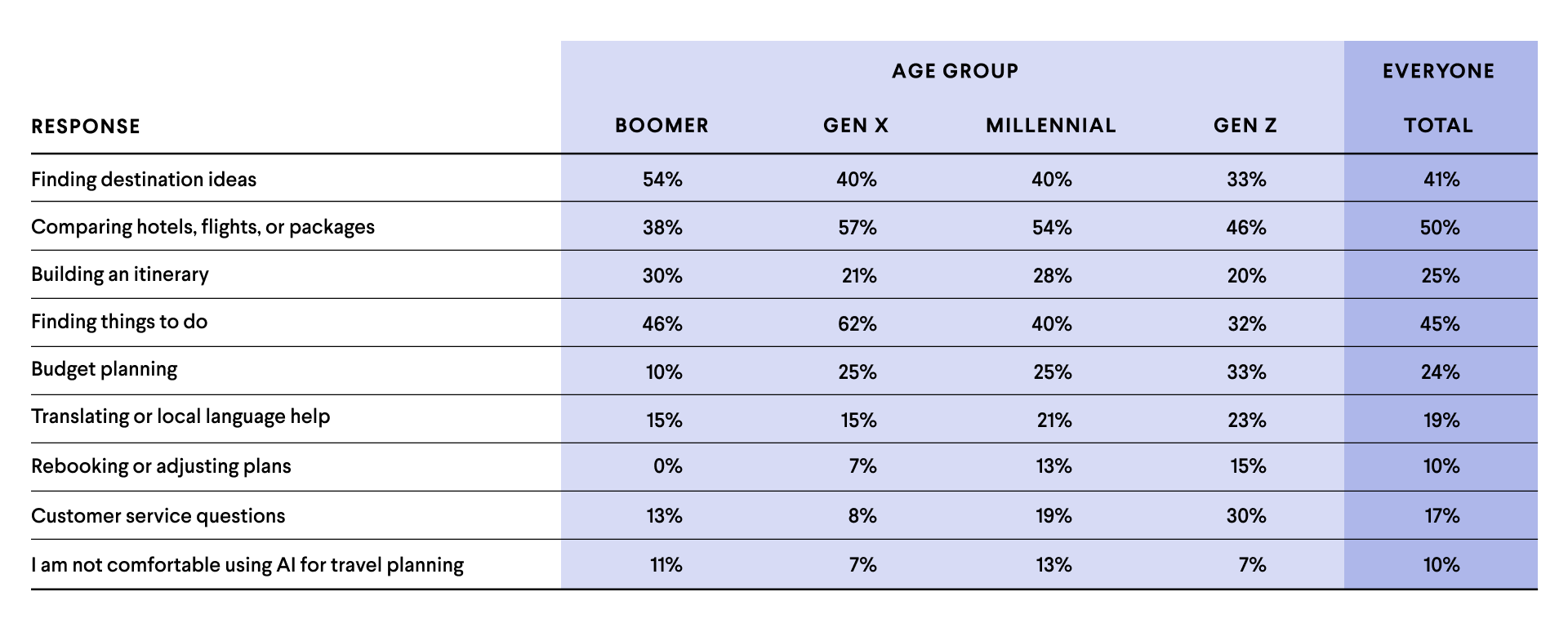 |  | AGE GROUP |  |  |  | EVERYONE |
|---|---|---|---|---|---|
| RESPONSE | BOOMER | GEN X | MILLENNIAL | GEN Z | TOTAL |
| Finding destination ideas | 54% | 40% | 40% | 33% | 41% |
| Comparing hotels, flights, or packages | 38% | 57% | 54% | 46% | 50% |
| Building an itinerary | 30% | 21% | 28% | 20% | 25% |
| Finding things to do | 46% | 62% | 40% | 32% | 45% |
| Budget planning | 10% | 25% | 25% | 33% | 24% |
| Translating or local language help | 15% | 15% | 21% | 23% | 19% |
| Rebooking or adjusting plans | 0% | 7% | 13% | 15% | 10% |
| Customer service questions | 13% | 8% | 19% | 30% | 17% |
| I am not comfortable using AI for travel planning | 11% | 7% | 13% | 7% | 10% |